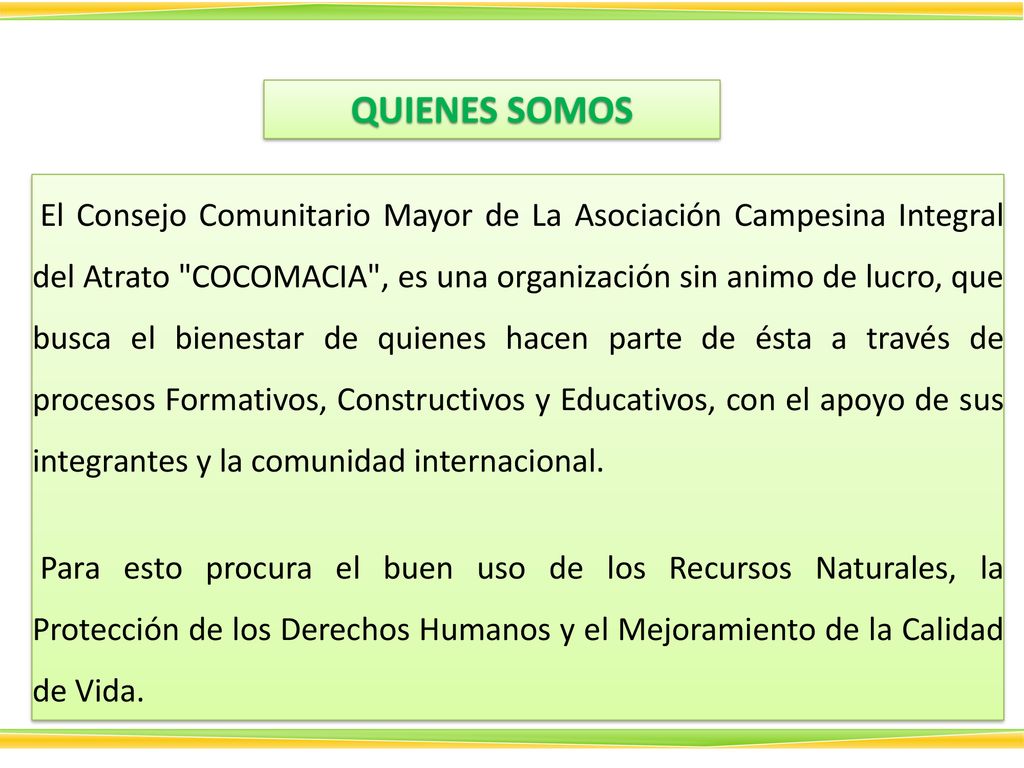 QUIENES SOMOS

El Consejo Comunitario Mayor de La Asociación Campesina Integral del Atrato "COCOMACIA", es una organización sin animo de lucro, que busca el bienestar de quienes hacen parte de ésta a través de procesos Formativos, Constructivos y Educativos, con el apoyo de sus integrantes y la comunidad internacional.

Para esto procura el buen uso de los Recursos Naturales, la Protección de los Derechos Humanos y el Mejoramiento de la Calidad de Vida.